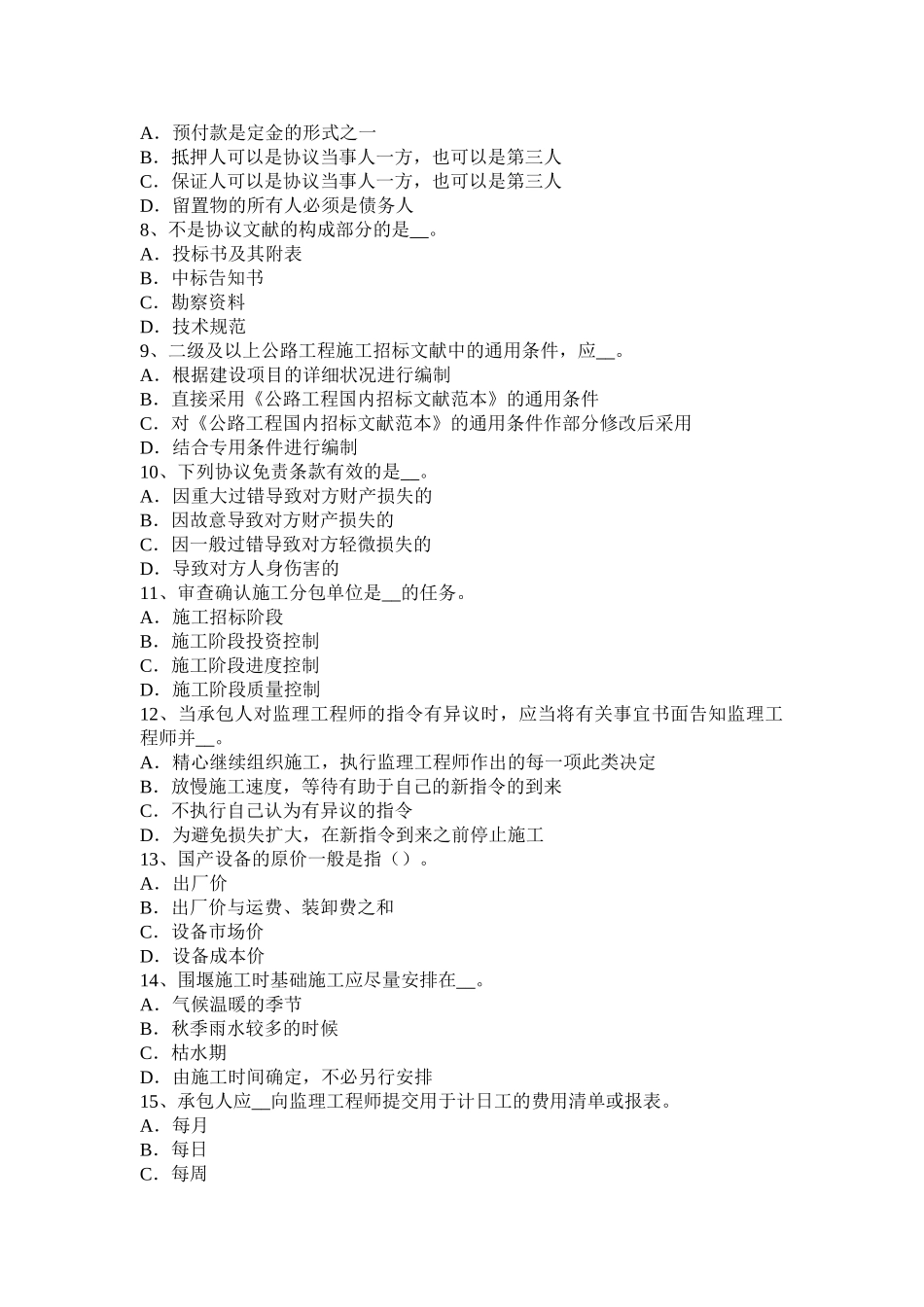 A．预付款是定金的形式之一
B．抵押人可以是协议当事人一方，也可以是第三人
C．保证人可以是协议当事人一方，也可以是第三人
D．留置物的所有人必须是债务人
8、不是协议文献的构成部分的是__。
A．投标书及其附表
B．中标告知书
C．勘察资料
D．技术规范
9、二级及以上公路工程施工招标文献中的通用条件，应__。
A．根据建设项目的详细状况进行编制
B．直接采用《公路工程国内招标文献范本》的通用条件
C．对《公路工程国内招标文献范本》的通用条件作部分修改后采用
D．结合专用条件进行编制
10、下列协议免责条款有效的是__。
A．因重大过错导致对方财产损失的
B．因故意导致对方财产损失的
C．因一般过错导致对方轻微损失的
D．导致对方人身伤害的
11、审查确认施工分包单位是__的任务。
A．施工招标阶段
B．施工阶段投资控制
C．施工阶段进度控制
D．施工阶段质量控制
12、当承包人对监理工程师的指令有异议时，应当将有关事宜书面告知监理工程师并__。
A．精心继续组织施工，执行监理工程师作出的每一项此类决定
B．放慢施工速度，等待有助于自己的新指令的到来
C．不执行自己认为有异议的指令
D．为避免损失扩大，在新指令到来之前停止施工
13、国产设备的原价一般是指（）。
A．出厂价
B．出厂价与运费、装卸费之和
C．设备市场价
D．设备成本价
14、围堰施工时基础施工应尽量安排在__。
A．气候温暖的季节
B．秋季雨水较多的时候
C．枯水期
D．由施工时间确定，不必另行安排
15、承包人应__向监理工程师提交用于计日工的费用清单或报表。
A．每月
B．每日
C．每周